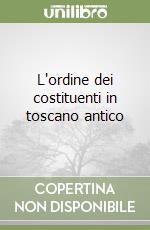 unilibro

L'ordine dei costituenti in toscano antico

COPERTINA NON DISPONIBILE